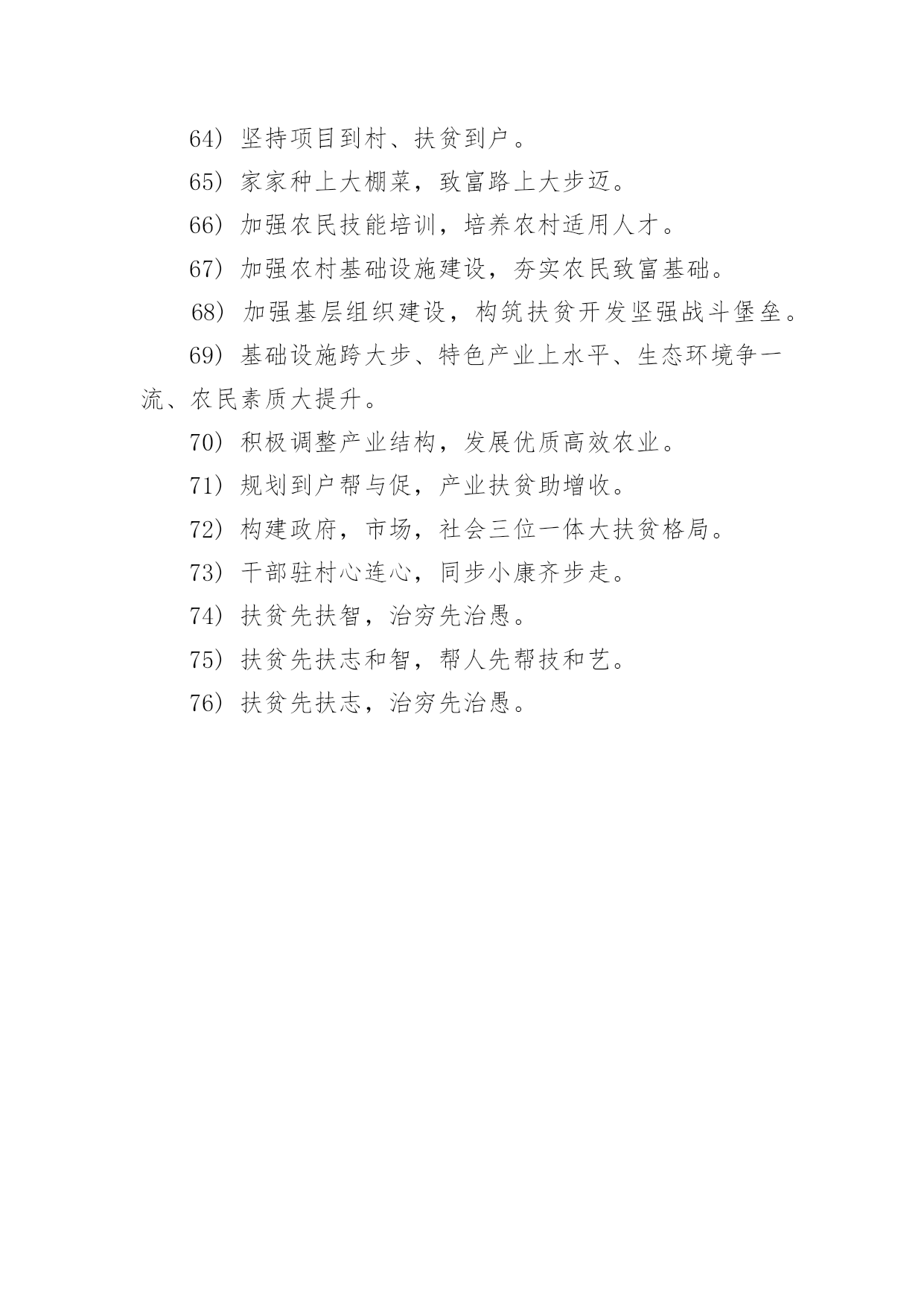 64）坚持项目到村、扶贫到户。

65）家家种上大棚菜，致富路上大步迈。

66）加强农民技能培训，培养农村适用人才。

67）加强农村基础设施建设，夯实农民致富基础。

68）加强基层组织建设，构筑扶贫开发坚强战斗堡垒。

69）基础设施跨大步、特色产业上水平、生态环境争一流、农民素质大提升。

70）积极调整产业结构，发展优质高效农业。

71）规划到户帮与促，产业扶贫助增收。

72）构建政府，市场，社会三位一体大扶贫格局。

73）干部驻村心连心，同步小康齐步走。

74）扶贫先扶智，治穷先治愚。

75）扶贫先扶志和智，帮人先帮技和艺。

76）扶贫先扶志，治穷先治愚。